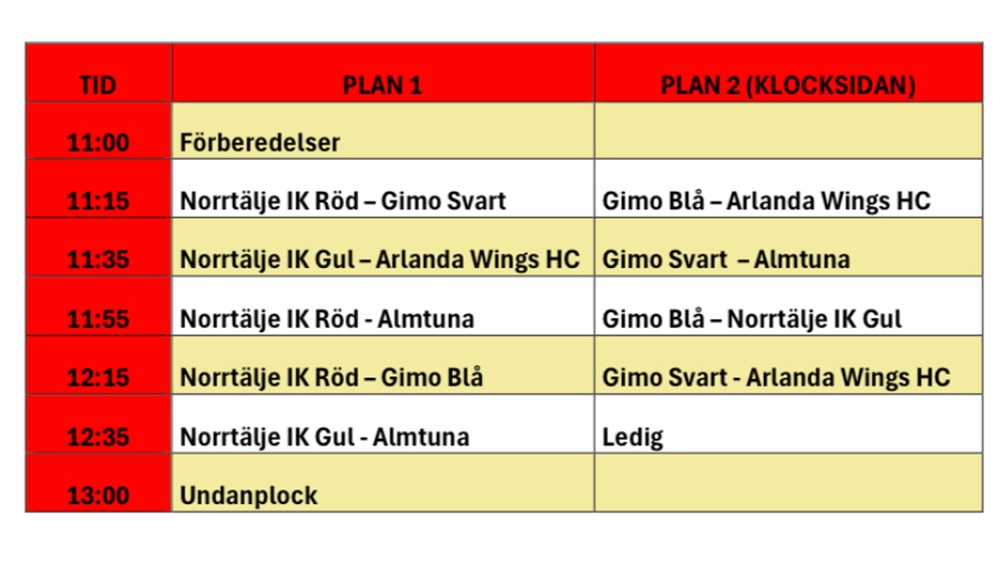 | TID | PLAN 1 | PLAN 2 (KLOCKSIDAN) |
|---|---|---|
| 11:00 | Förberedelser | |
| 11:15 | Norrtälje IK Röd – Gimo Svart | Gimo Blå – Arlanda Wings HC |
| 11:35 | Norrtälje IK Gul – Arlanda Wings HC | Gimo Svart – Almtuna |
| 11:55 | Norrtälje IK Röd - Almtuna | Gimo Blå – Norrtälje IK Gul |
| 12:15 | Norrtälje IK Röd – Gimo Blå | Gimo Svart - Arlanda Wings HC |
| 12:35 | Norrtälje IK Gul - Almtuna | Ledig |
| 13:00 | Undanplock | |